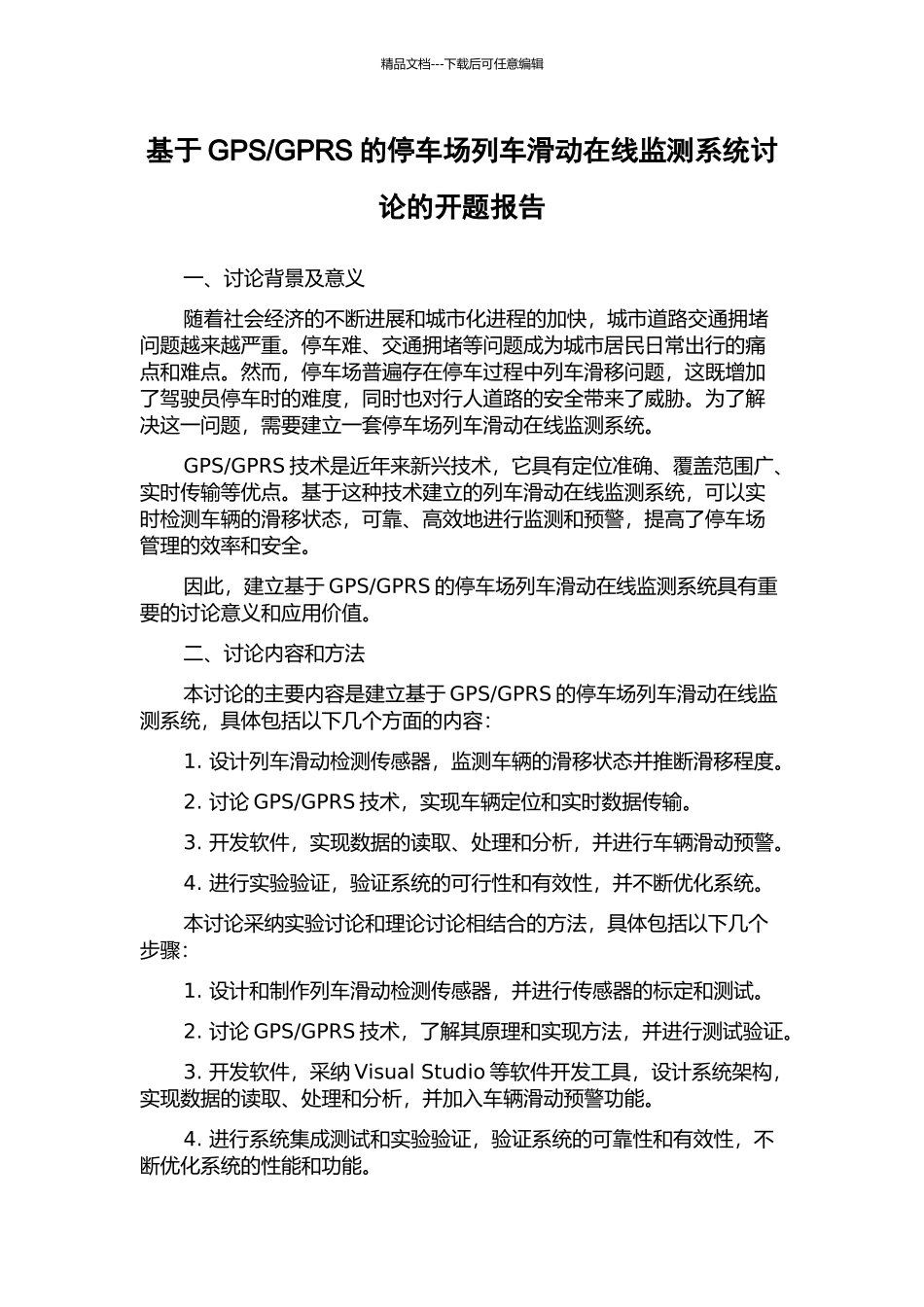 精品文档---下载后可任意编辑

基于 GPS/GPRS 的停车场列车滑动在线监测系统讨论的开题报告

一、讨论背景及意义

随着社会经济的不断进展和城市化进程的加快，城市道路交通拥堵问题越来越严重。停车难、交通拥堵等问题成为城市居民日常出行的痛点和难点。然而，停车场普遍存在停车过程中列车滑移问题，这既增加了驾驶员停车时的难度，同时也对行人道路的安全带来了威胁。为了解决这一问题，需要建立一套停车场列车滑动在线监测系统。

GPS/GPRS 技术是近年来新兴技术，它具有定位准确、覆盖范围广、实时传输等优点。基于这种技术建立的列车滑动在线监测系统，可以实时检测车辆的滑移状态，可靠、高效地进行监测和预警，提高了停车场管理的效率和安全。

因此，建立基于 GPS/GPRS 的停车场列车滑动在线监测系统具有重要的讨论意义和应用价值。

二、讨论内容和方法

本讨论的主要内容是建立基于 GPS/GPRS 的停车场列车滑动在线监测系统，具体包括以下几个方面的内容：

1. 设计列车滑动检测传感器，监测车辆的滑移状态并推断滑移程度。

2. 讨论 GPS/GPRS 技术，实现车辆定位和实时数据传输。

3. 开发软件，实现数据的读取、处理和分析，并进行车辆滑动预警。

4. 进行实验验证，验证系统的可行性和有效性，并不断优化系统。

本讨论采纳实验讨论和理论讨论相结合的方法，具体包括以下几个步骤：

1. 设计和制作列车滑动检测传感器，并进行传感器的标定和测试。

2. 讨论 GPS/GPRS 技术，了解其原理和实现方法，并进行测试验证。

3. 开发软件，采纳 Visual Studio 等软件开发工具，设计系统架构，实现数据的读取、处理和分析，并加入车辆滑动预警功能。

4. 进行系统集成测试和实验验证，验证系统的可靠性和有效性，不断优化系统的性能和功能。